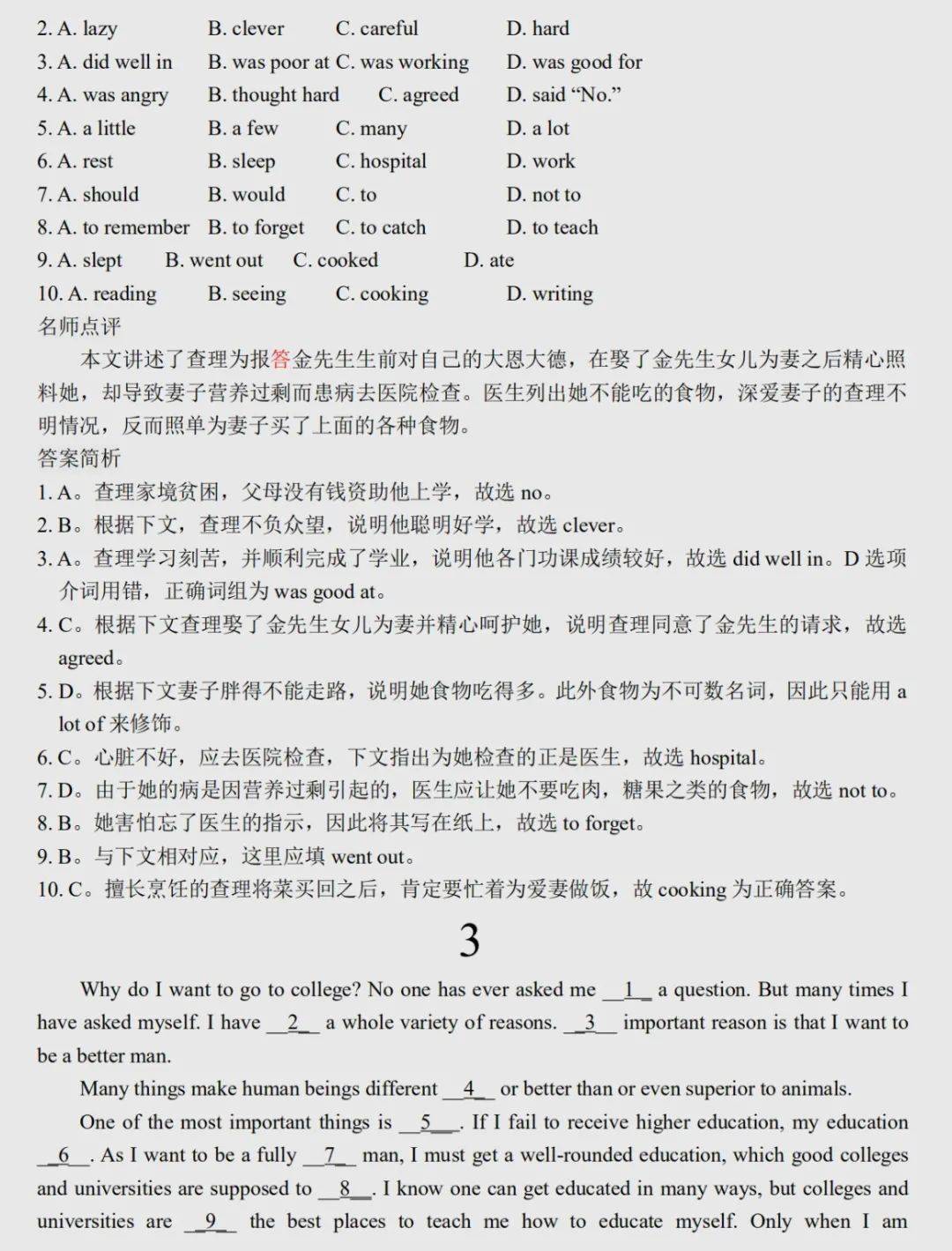 2. A. lazy B. clever C. careful D. hard
3. A. did well in B. was poor at C. was working D. was good for
4. A. was angry B. thought hard C. agreed D. said “No.”
5. A. a little B. a few C. many D. a lot
6. A. rest B. sleep C. hospital D. work
7. A. should B. would C. to D. not to
8. A. to remember B. to forget C. to catch D. to teach
9. A. slept B. went out C. cooked D. ate
10. A. reading B. seeing C. cooking D. writing
名师点评
本文讲述了查理为报答金先生生前对自己的大恩大德，在娶了金先生女儿为妻之后精心照料她，却导致妻子营养过剩而患病去医院检查。医生列出她不能吃的食物，深爱妻子的查理不明情况，反而照单为妻子买了上面的各种食物。
答案简析
1. A。查理家境贫困，父母没有钱资助他上学，故选 no。
2. B。根据下文，查理不负众望，说明他聪明好学，故选 clever。
3. A。查理学习刻苦，并顺利完成了学业，说明他各门功课成绩较好，故选 did well in。D 选项介词用错，正确词组为 was good at。
4. C。根据下文查理娶了金先生女儿为妻并精心呵护她，说明查理同意了金先生的请求，故选 agreed。
5. D。根据下文妻子胖得不能走路，说明她食物吃得多。此外食物为不可数名词，因此只能用 a lot of 来修饰。
6. C。心脏不好，应去医院检查，下文指出为她检查的正是医生，故选 hospital。
7. D。由于她的病是因营养过剩引起的，医生应让她不要吃肉，糖果之类的食物，故选 not to。
8. B。她害怕忘了医生的指示，因此将其写在纸上，故选 to forget。
9. B。与下文相对应，这里应填 went out。
10. C。擅长烹饪的查理将菜买回之后，肯定要忙着为爱妻做饭，故 cooking 为正确答案。

3

Why do I want to go to college? No one has ever asked me __1__ a question. But many times I have asked myself. I have __2__ a whole variety of reasons. __3__ important reason is that I want to be a better man.

Many things make human beings different __4__ or better than or even superior to animals.

One of the most important things is __5__. If I fail to receive higher education, my education __6__. As I want to be a fully __7__ man, I must get a well-rounded education, which good colleges and universities are supposed to __8__. I know one can get educated in many ways, but colleges and universities are __9__ the best places to teach me how to educate myself. Only when I am